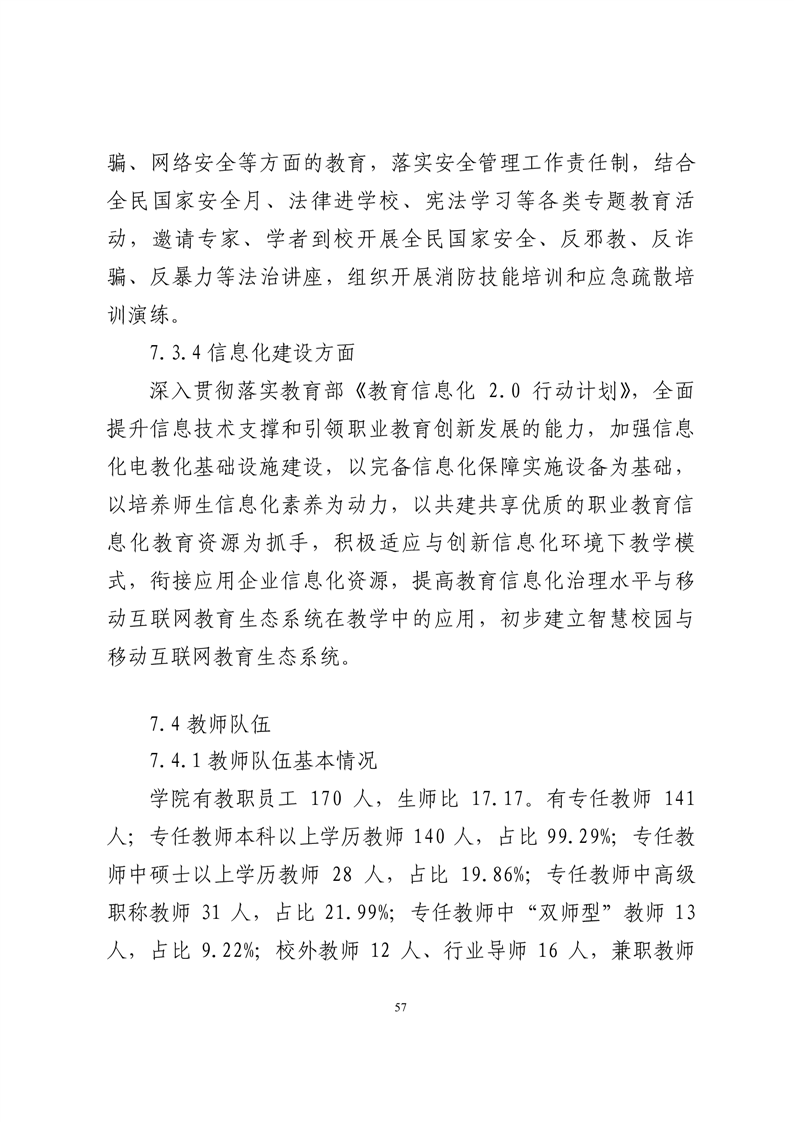 骗、网络安全等方面的教育，落实安全管理工作责任制，结合全民国家安全月、法律进学校、宪法学习等各类专题教育活动，邀请专家、学者到校开展全民国家安全、反邪教、反诈骗、反暴力等法治讲座，组织开展消防技能培训和应急疏散培训演练。

7.3.4 信息化建设方面

深入贯彻落实教育部《教育信息化 2.0 行动计划》，全面提升信息技术支撑和引领职业教育创新发展的能力，加强信息化电教化基础设施建设，以完备信息化保障实施设备为基础，以培养师生信息化素养为动力，以共建共享优质的职业教育信息化教育资源为抓手，积极适应与创新信息化环境下教学模式，衔接应用企业信息化资源，提高教育信息化治理水平与移动互联网教育生态系统在教学中的应用，初步建立智慧校园与移动互联网教育生态系统。

7.4 教师队伍

7.4.1 教师队伍基本情况

学院有教职员工 170 人，生师比 17.17。有专任教师 141 人；专任教师本科以上学历教师 140 人，占比 99.29%；专任教师中硕士以上学历教师 28 人，占比 19.86%；专任教师中高级职称教师 31 人，占比 21.99%；专任教师中“双师型”教师 13 人，占比 9.22%；校外教师 12 人、行业导师 16 人，兼职教师

57